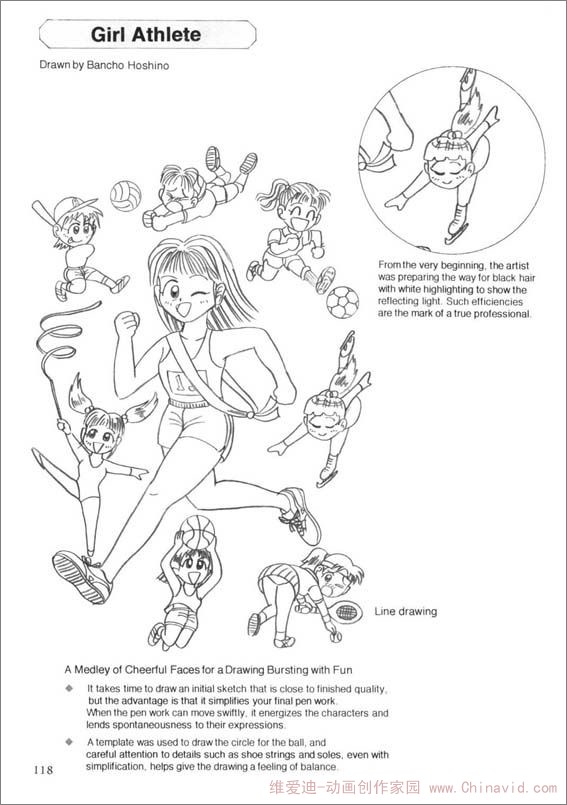 Girl Athlete

Drawn by Bancho Hoshino

From the very beginning, the artist was preparing the way for black hair with white highlighting to show the reflecting light. Such efficiencies are the mark of a true professional.

1

Line drawing

A Medley of Cheerful Faces for a Drawing Bursting with Fun

◆ It takes time to draw an initial sketch that is close to finished quality, but the advantage is that it simplifies your final pen work. When the pen work can move swiftly, it energizes the characters and lends spontaneousness to their expressions.

◆ A template was used to draw the circle for the ball, and careful attention to details such as shoe strings and soles, even with simplification, helps give the drawing a feeling of balance.

118

维爱迪-动画创作家园 www.Chinavid.com